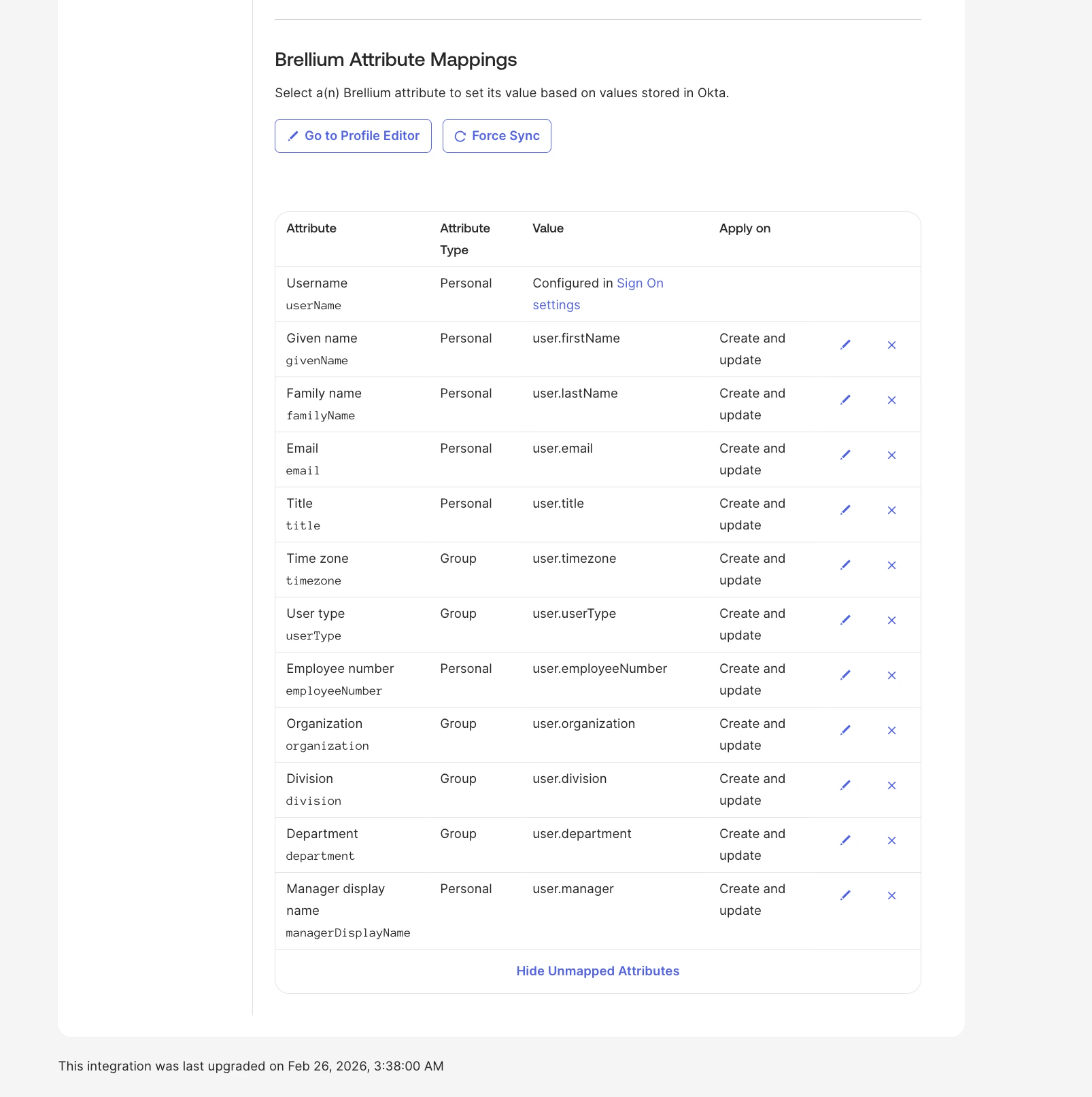 Brellium Attribute Mappings

Select a(n) Brellium attribute to set its value based on values stored in Okta.

Go to Profile Editor

Force Sync

| Attribute | Attribute Type | Value | Apply on |
|---|---|---|---|
| Username userName | Personal | Configured in Sign On settings | |
| Given name givenName | Personal | user.firstName | Create and update |
| Family name familyName | Personal | user.lastName | Create and update |
| Email email | Personal | user.email | Create and update |
| Title title | Personal | user.title | Create and update |
| Time zone timezone | Group | user.timezone | Create and update |
| User type userType | Group | user.userType | Create and update |
| Employee number employeeNumber | Personal | user.employeeNumber | Create and update |
| Organization organization | Group | user.organization | Create and update |
| Division division | Group | user.division | Create and update |
| Department department | Group | user.department | Create and update |
| Manager display name managerDisplayName | Personal | user.manager | Create and update |

Hide Unmapped Attributes

This integration was last upgraded on Feb 26, 2026, 3:38:00 AM